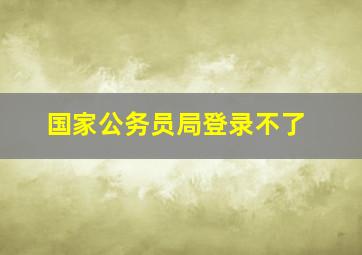 国家公务员局登录不了